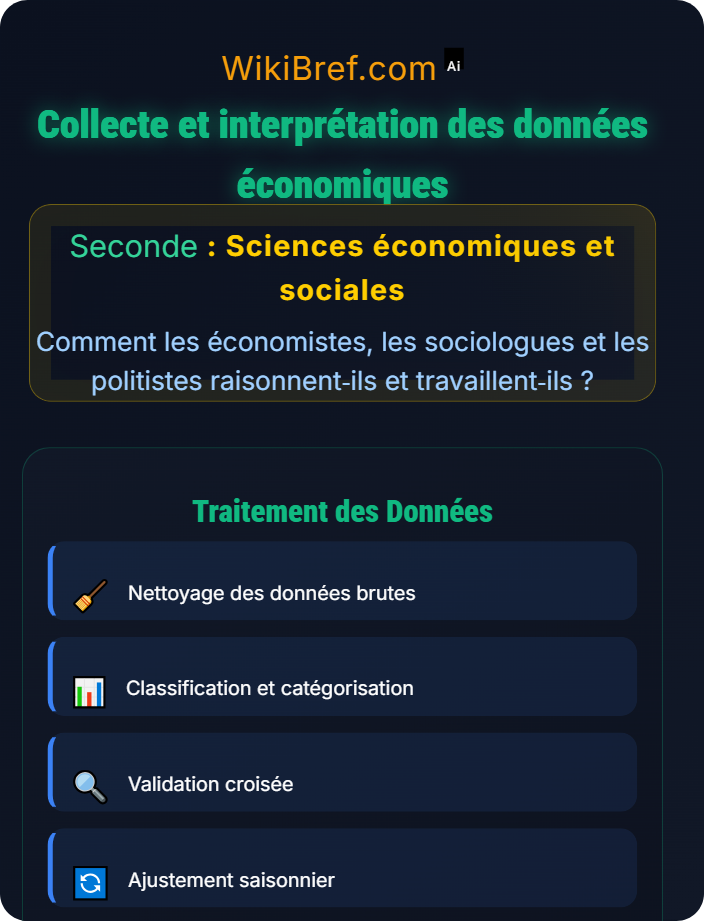 WikiBref.com Ai

Collecte et interprétation des données économiques

Seconde : Sciences économiques et sociales

Comment les économistes, les sociologues et les politistes raisonnent-ils et travaillent-ils ?

Traitement des Données

Nettoyage des données brutes

Classification et catégorisation

Validation croisée

Ajustement saisonnier